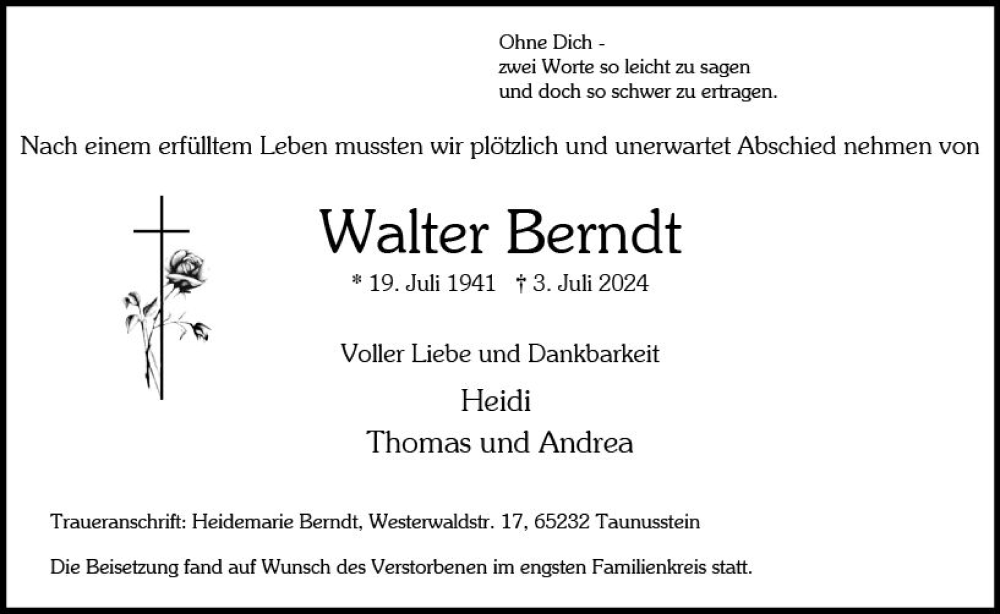 Ohne Dich -
zwei Worte so leicht zu sagen
und doch so schwer zu ertragen.

Nach einem erfülltem Leben mussten wir plötzlich und unerwartet Abschied nehmen von

Walter Berndt

* 19. Juli 1941 † 3. Juli 2024

Voller Liebe und Dankbarkeit

Heidi
Thomas und Andrea

Traueranschrift: Heidemarie Berndt, Westerwaldstr. 17, 65232 Taunusstein

Die Beisetzung fand auf Wunsch des Verstorbenen im engsten Familienkreis statt.